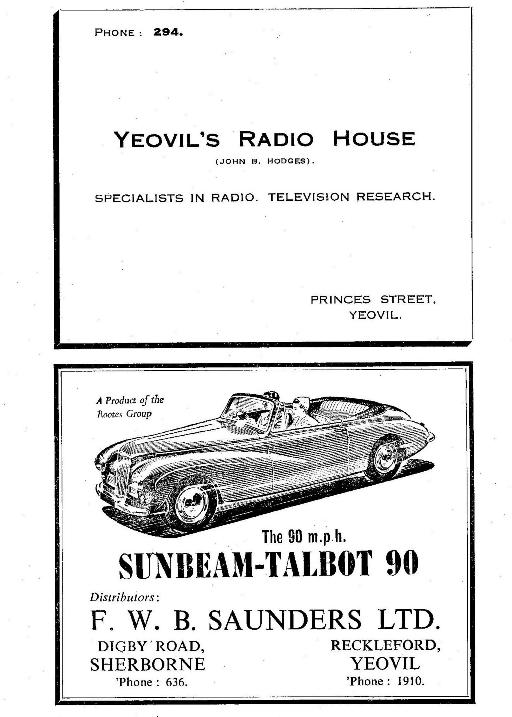 PHONE : 294.

YEOVIL'S RADIO HOUSE

(JOHN B. HODGES).

SPECIALISTS IN RADIO. TELEVISION RESEARCH.

PRINCES STREET, YEOVIL.

A Product of the Rootes Group

The 90 m.p.h.

SUNBEAM-TALBOT 90

Distributors:

F. W. B. SAUNDERS LTD.

DIGBY ROAD, SHERBORNE 'Phone : 636.

RECKLEFORD, YEOVIL 'Phone : 1910.